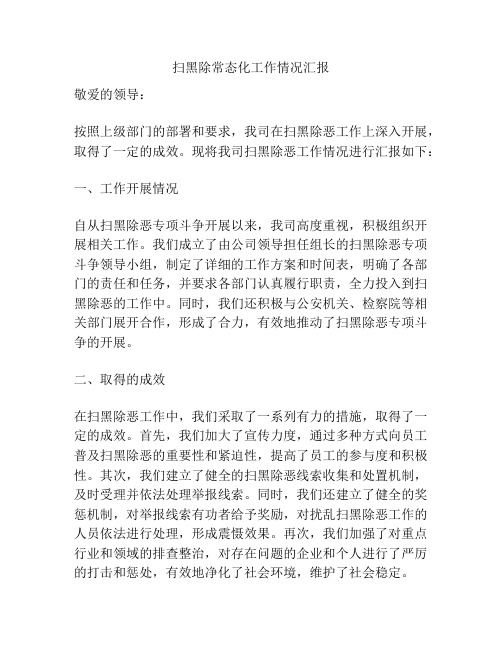 扫黑除常态化工作情况汇报

敬爱的领导：

按照上级部门的部署和要求，我司在扫黑除恶工作上深入开展，取得了一定的成效。现将我司扫黑除恶工作情况进行汇报如下：

一、工作开展情况

自从扫黑除恶专项斗争开展以来，我司高度重视，积极组织开展相关工作。我们成立了由公司领导担任组长的扫黑除恶专项斗争领导小组，制定了详细的工作方案和时间表，明确了各部门的责任和任务，并要求各部门认真履行职责，全力投入到扫黑除恶的工作中。同时，我们还积极与公安机关、检察院等相关部门展开合作，形成了合力，有效地推动了扫黑除恶专项斗争的开展。

二、取得的成效

在扫黑除恶工作中，我们采取了一系列有力的措施，取得了一定的成效。首先，我们加大了宣传力度，通过多种方式向员工普及扫黑除恶的重要性和紧迫性，提高了员工的参与度和积极性。其次，我们建立了健全的扫黑除恶线索收集和处置机制，及时受理并依法处理举报线索。同时，我们还建立了健全的奖惩机制，对举报线索有功者给予奖励，对扰乱扫黑除恶工作的人员依法进行处理，形成震慑效果。再次，我们加强了对重点行业和领域的排查整治，对存在问题的企业和个人进行了严厉的打击和惩处，有效地净化了社会环境，维护了社会稳定。